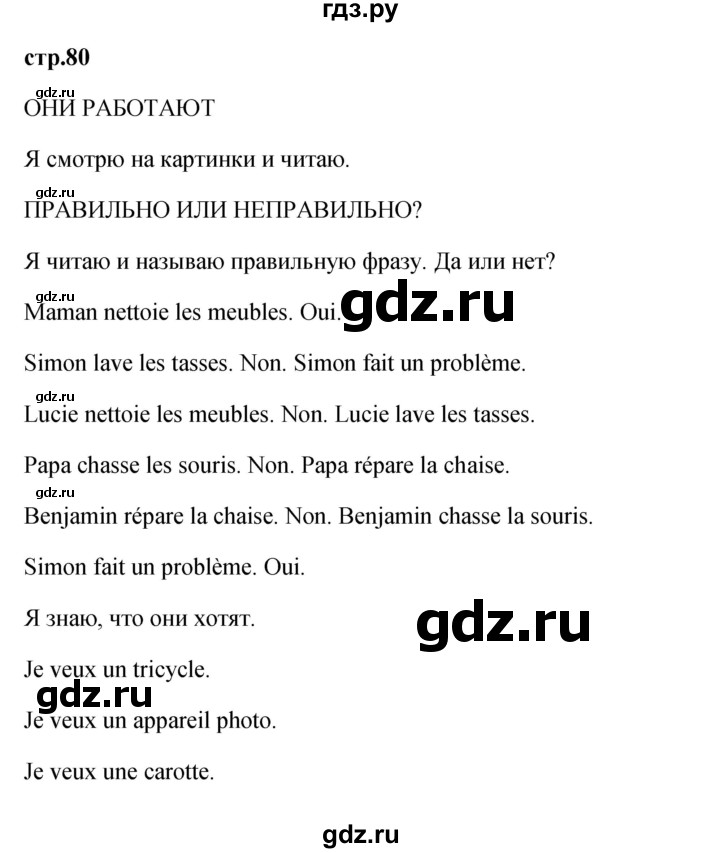 гдз.ру

стр.80

gdz.ru

ОНИ РАБОТАЮТ

Я смотрю на картинки и читаю.

gdz.ru

ПРАВИЛЬНО ИЛИ НЕПРАВИЛЬНО?

Я читаю и называю правильную фразу. Да или нет?

gdz.ru

Maman nettoie les meubles. Oui. gdz.ru

Simon lave les tasses. Non. Simon fait un problème.

gdz.ru

Lucie nettoie les meubles. Non. Lucie lave les tasses.

Papa chasse les souris. Non. Papa répare la chaise.

gdz.ru

Benjamin répare la chaise. Non. Benjamin chasse la souris.

Simon fait un problème. Oui.

Я знаю, что они хотят.

gdz.ru

Je veux un tricycle.

gdz.ru

Je veux un appareil photo.

Je veux une carotte.

gdz.ru